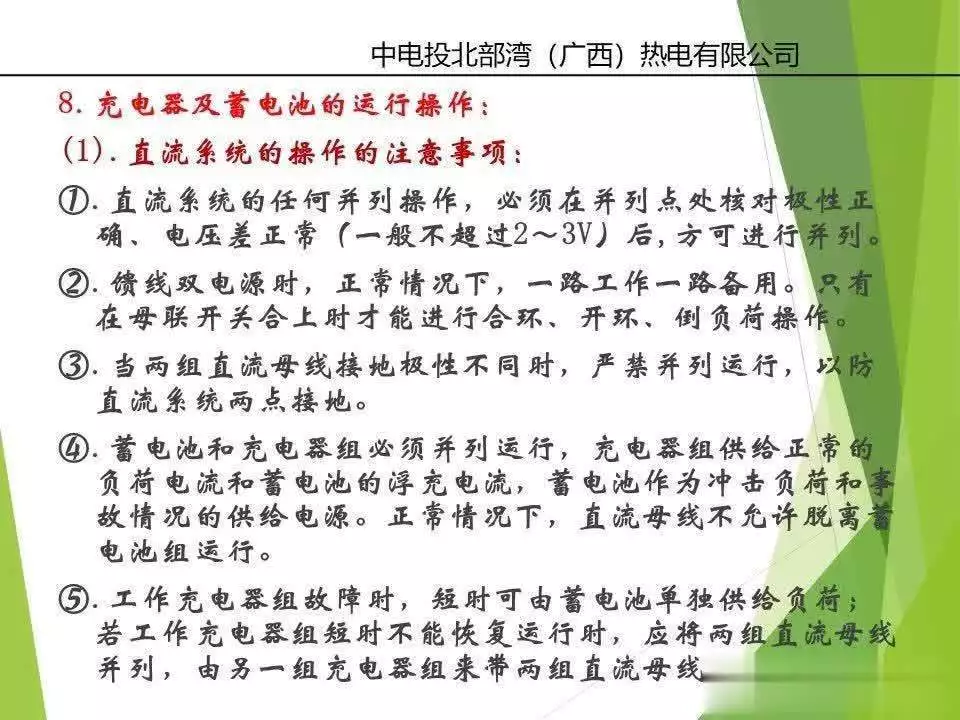 中电投北部湾（广西）热电有限公司

8. 充电器及蓄电池的运行操作：

(1). 直流系统的操作的注意事项：

①. 直流系统的任何并列操作，必须在并列点处核对极性正确、电压差正常（一般不超过2～3V）后，方可进行并列。

②. 馈线双电源时，正常情况下，一路工作一路备用。只有在母联开关合上时才能进行合环、开环、倒负荷操作。

③. 当两组直流母线接地极性不同时，严禁并列运行，以防直流系统两点接地。

④. 蓄电池和充电器组必须并列运行，充电器组供给正常的负荷电流和蓄电池的浮充电流，蓄电池作为冲击负荷和事故情况的供给电源。正常情况下，直流母线不允许脱离蓄电池组运行。

⑤. 工作充电器组故障时，短时可由蓄电池单独供给负荷；若工作充电器组短时不能恢复运行时，应将两组直流母线并列，由另一组充电器组来带两组直流母线